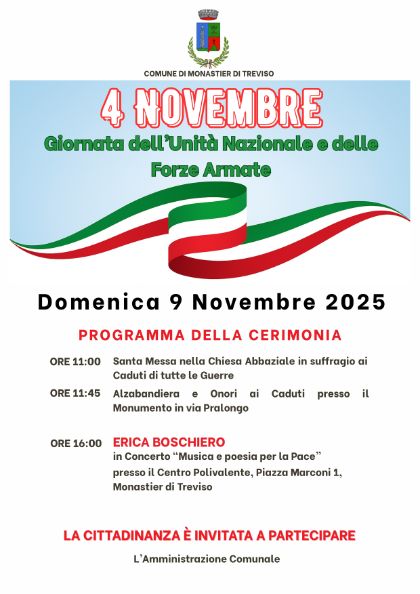 COMUNE DI MONASTIER DI TREVISO

4 NOVEMBRE

Giornata dell'Unità Nazionale e delle Forze Armate

Domenica 9 Novembre 2025

PROGRAMMA DELLA CERIMONIA

ORE 11:00 Santa Messa nella Chiesa Abbaziale in suffragio ai Caduti di tutte le Guerre

ORE 11:45 Alzabandiera e Onori ai Caduti presso il Monumento in via Pralongo

ORE 16:00 ERICA BOSCHIERO
in Concerto "Musica e poesia per la Pace"
presso il Centro Polivalente, Piazza Marconi 1, Monastier di Treviso

LA CITTADINANZA È INVITATA A PARTECIPARE

L'Amministrazione Comunale